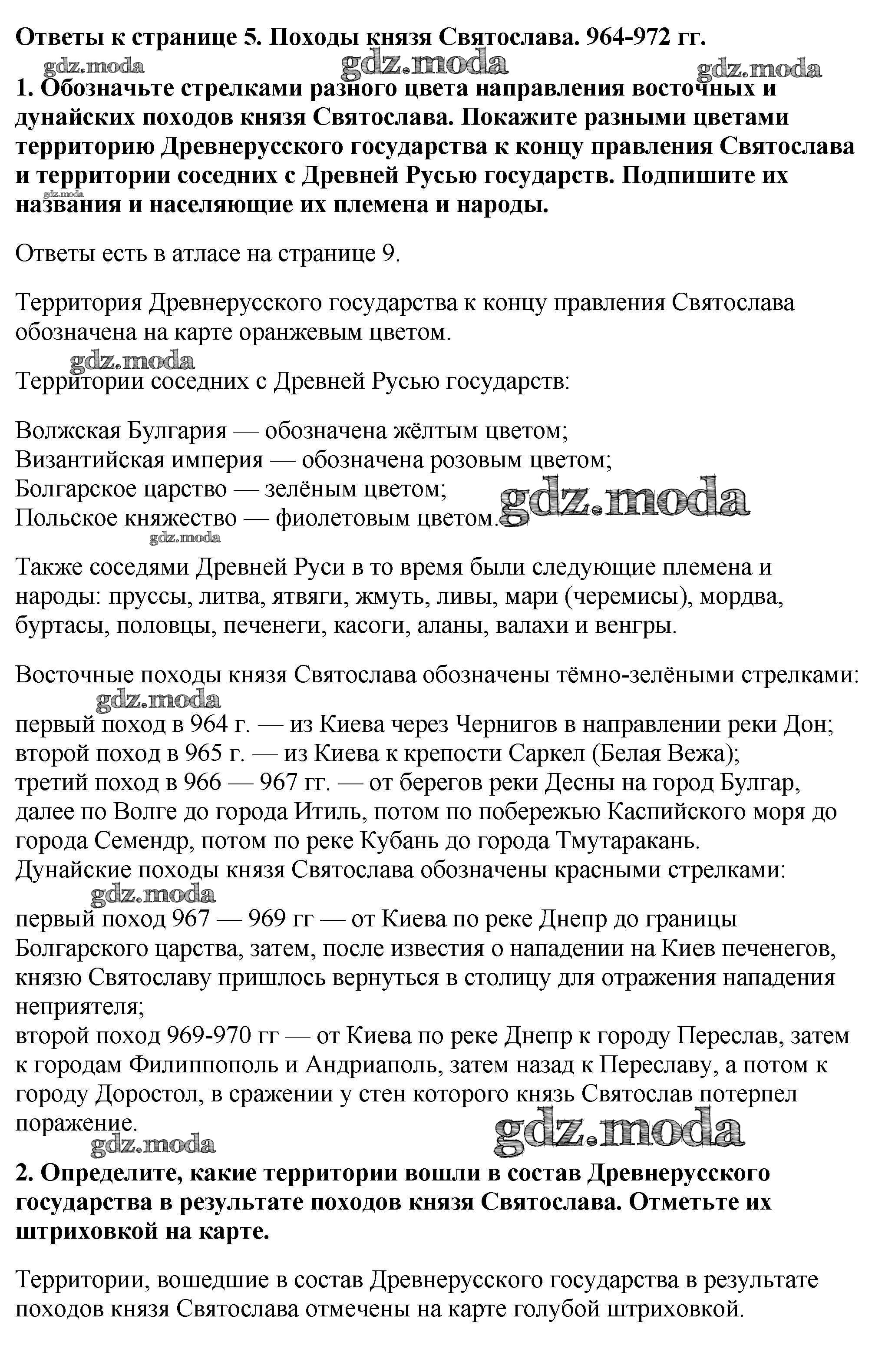 Ответы к странице 5. Походы князя Святослава. 964-972 гг.

gdz.moda gdz.moda gdz.moda

1. Обозначьте стрелками разного цвета направления восточных и дунайских походов князя Святослава. Покажите разными цветами территорию Древнерусского государства к концу правления Святослава и территории соседних с Древней Русью государств. Подпишите их названия и населяющие их племена и народы.

gdz.moda

Ответы есть в атласе на странице 9.

Территория Древнерусского государства к концу правления Святослава обозначена на карте оранжевым цветом.

gdz.moda

Территории соседних с Древней Русью государств:

Волжская Булгария — обозначена жёлтым цветом;
Византийская империя — обозначена розовым цветом;
Болгарское царство — зелёным цветом;
Польское княжество — фиолетовым цветом.

gdz.moda gdz.moda

Также соседями Древней Руси в то время были следующие племена и народы: пруссы, литва, ятвяги, жмуть, ливы, мари (черемисы), мордва, буртасы, половцы, печенеги, касоги, аланы, валахи и венгры.

Восточные походы князя Святослава обозначены тёмно-зелёными стрелками:

gdz.moda

первый поход в 964 г. — из Киева через Чернигов в направлении реки Дон;
второй поход в 965 г. — из Киева к крепости Саркел (Белая Вежа);
третий поход в 966 — 967 гг. — от берегов реки Десны на город Булгар, далее по Волге до города Итиль, потом по побережью Каспийского моря до города Семендр, потом по реке Кубань до города Тмутаракань.
Дунайские походы князя Святослава обозначены красными стрелками:

gdz.moda

первый поход 967 — 969 гг — от Киева по реке Днепр до границы Болгарского царства, затем, после известия о нападении на Киев печенегов, князю Святославу пришлось вернуться в столицу для отражения нападения неприятеля;
второй поход 969-970 гг — от Киева по реке Днепр к городу Переслав, затем к городам Филиппополь и Андриаполь, затем назад к Переславу, а потом к городу Доростол, в сражении у стен которого князь Святослав потерпел поражение.

gdz.moda gdz.moda

2. Определите, какие территории вошли в состав Древнерусского государства в результате походов князя Святослава. Отметьте их штриховкой на карте.

Территории, вошедшие в состав Древнерусского государства в результате походов князя Святослава отмечены на карте голубой штриховкой.